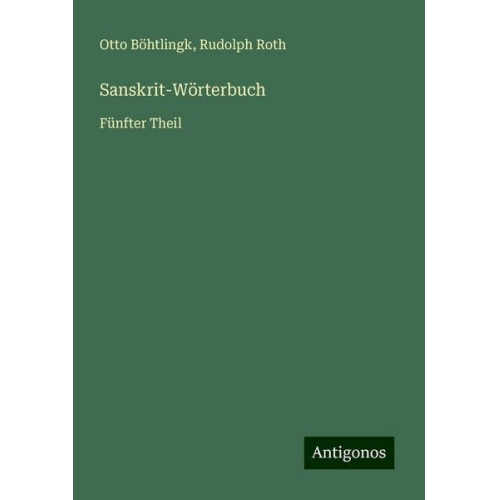 Otto Böhtlingk, Rudolph Roth

Sanskrit-Wörterbuch

Fünfter Theil

Antigonos